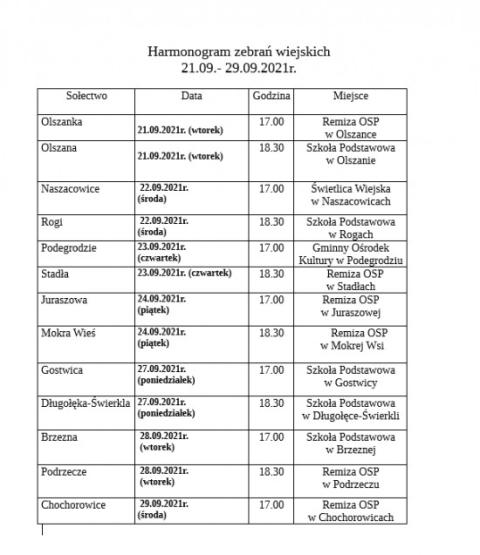 Harmonogram zebrań wiejskich
21.09.- 29.09.2021r.

| Sołectwo | Data | Godzina | Miejsce |
|---|---|---|---|
| Olszanka | 21.09.2021r. (wtorek) | 17.00 | Remiza OSP w Olszance |
| Olszana | 21.09.2021r. (wtorek) | 18.30 | Szkoła Podstawowa w Olszanie |
| Naszacowice | 22.09.2021r. (środa) | 17.00 | Świetlica Wiejska w Naszacowicach |
| Rogi | 22.09.2021r. (środa) | 18.30 | Szkoła Podstawowa w Rogach |
| Podegrodzie | 23.09.2021r. (czwartek) | 17.00 | Gminny Ośrodek Kultury w Podegrodziu |
| Stadła | 23.09.2021r. (czwartek) | 18.30 | Remiza OSP w Stadłach |
| Juraszowa | 24.09.2021r. (piątek) | 17.00 | Remiza OSP w Juraszowej |
| Mokra Wieś | 24.09.2021r. (piątek) | 18.30 | Remiza OSP w Mokrej Wsi |
| Gostwica | 27.09.2021r. (poniedziałek) | 17.00 | Szkoła Podstawowa w Gostwicy |
| Długołęka-Świerkla | 27.09.2021r. (poniedziałek) | 18.30 | Szkoła Podstawowa w Długołęce-Świerkli |
| Brzezna | 28.09.2021r. (wtorek) | 17.00 | Szkoła Podstawowa w Brzeznej |
| Podrzecze | 28.09.2021r. (wtorek) | 18.30 | Remiza OSP w Podrzeczu |
| Chochorowice | 29.09.2021r. (środa) | 17.00 | Remiza OSP w Chochorowicach |